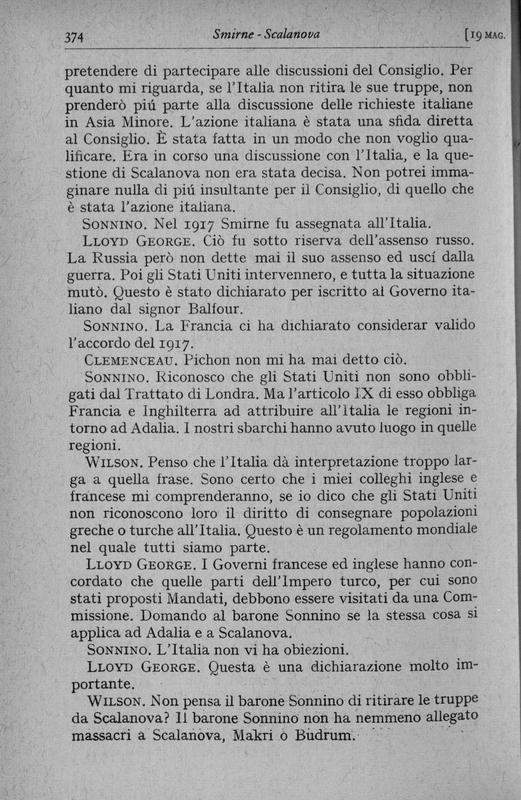 374 Smirne - Scalanova [19 MAG.

pretendere di partecipare alle discussioni del Consiglio. Per quanto mi riguarda, se l'Italia non ritira le sue truppe, non prenderò piú parte alla discussione delle richieste italiane in Asia Minore. L'azione italiana è stata una sfida diretta al Consiglio. È stata fatta in un modo che non voglio qualificare. Era in corso una discussione con l'Italia, e la questione di Scalanova non era stata decisa. Non potrei immaginare nulla di piú insultante per il Consiglio, di quello che è stata l'azione italiana.

SONNINO. Nel 1917 Smirne fu assegnata all'Italia.

LLOYD GEORGE. Ciò fu sotto riserva dell'assenso russo. La Russia però non dette mai il suo assenso ed uscí dalla guerra. Poi gli Stati Uniti intervennero, e tutta la situazione mutò. Questo è stato dichiarato per iscritto al Governo italiano dal signor Balfour.

SONNINO. La Francia ci ha dichiarato considerar valido l'accordo del 1917.

CLEMENCEAU. Pichon non mi ha mai detto ciò.

SONNINO. Riconosco che gli Stati Uniti non sono obbligati dal Trattato di Londra. Ma l'articolo IX di esso obbliga Francia e Inghilterra ad attribuire all'Italia le regioni intorno ad Adalia. I nostri sbarchi hanno avuto luogo in quelle regioni.

WILSON. Penso che l'Italia dà interpretazione troppo larga a quella frase. Sono certo che i miei colleghi inglese e francese mi comprenderanno, se io dico che gli Stati Uniti non riconoscono loro il diritto di consegnare popolazioni greche o turche all'Italia. Questo è un regolamento mondiale nel quale tutti siamo parte.

LLOYD GEORGE. I Governi francese ed inglese hanno concordato che quelle parti dell'Impero turco, per cui sono stati proposti Mandati, debbono essere visitati da una Commissione. Domando al barone Sonnino se la stessa cosa si applica ad Adalia e a Scalanova.

SONNINO. L'Italia non vi ha obiezioni.

LLOYD GEORGE. Questa è una dichiarazione molto importante.

WILSON. Non pensa il barone Sonnino di ritirare le truppe da Scalanova? Il barone Sonnino non ha nemmeno allegato massacri a Scalanova, Makri o Budrum.